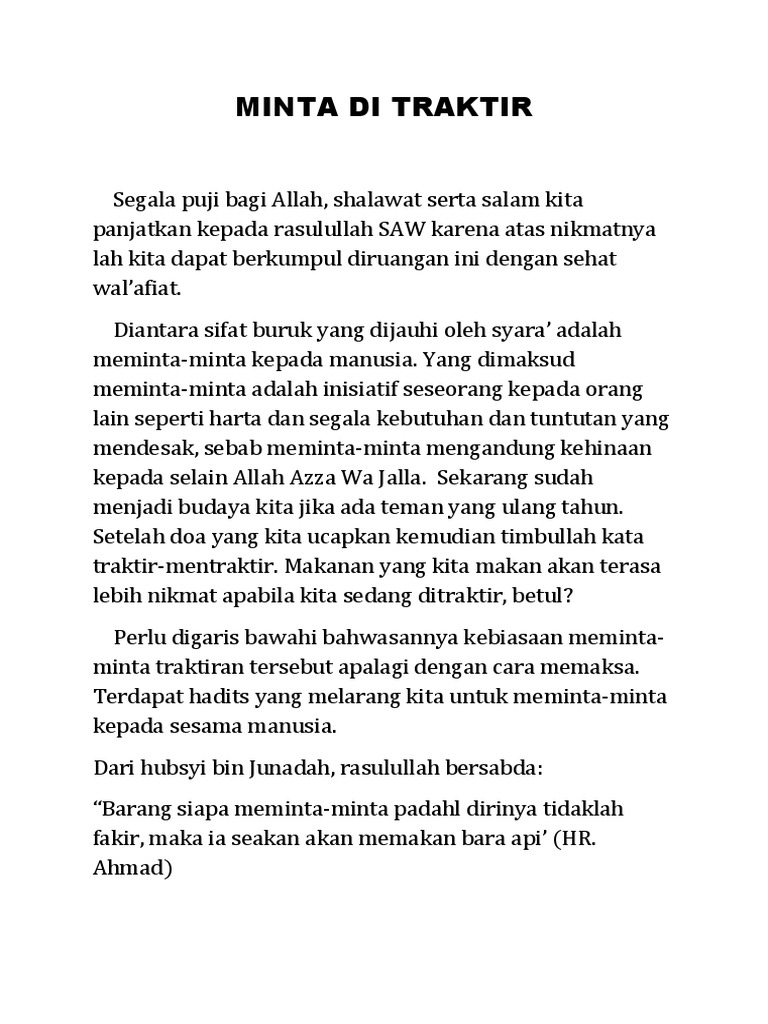 MINTA DI TRAKTIR

Segala puji bagi Allah, shalawat serta salam kita panjatkan kepada rasulullah SAW karena atas nikmatnya lah kita dapat berkumpul diruangan ini dengan sehat wal'afiat.

Diantara sifat buruk yang dijauhi oleh syara' adalah meminta-minta kepada manusia. Yang dimaksud meminta-minta adalah inisiatif seseorang kepada orang lain seperti harta dan segala kebutuhan dan tuntutan yang mendesak, sebab meminta-minta mengandung kehinaan kepada selain Allah Azza Wa Jalla. Sekarang sudah menjadi budaya kita jika ada teman yang ulang tahun. Setelah doa yang kita ucapkan kemudian timbullah kata traktir-mentraktir. Makanan yang kita makan akan terasa lebih nikmat apabila kita sedang ditraktir, betul?

Perlu digaris bawahi bahwasannya kebiasaan meminta-minta traktiran tersebut apalagi dengan cara memaksa. Terdapat hadits yang melarang kita untuk meminta-minta kepada sesama manusia.

Dari hubsyi bin Junadah, rasulullah bersabda:

"Barang siapa meminta-minta padahl dirinya tidaklah fakir, maka ia seakan akan memakan bara api' (HR. Ahmad)